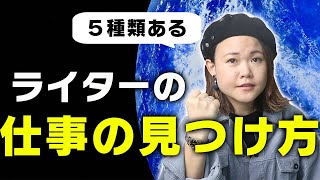 ５種類ある

ライターの

仕事の見つけ方